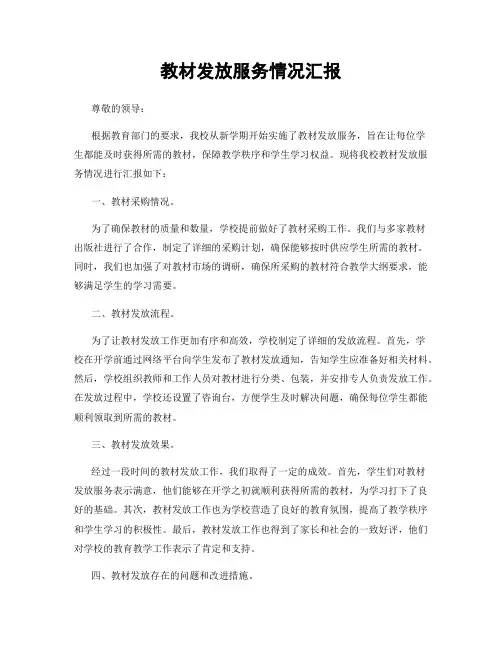 教材发放服务情况汇报

尊敬的领导：

根据教育部门的要求，我校从新学期开始实施了教材发放服务，旨在让每位学生都能及时获得所需的教材，保障教学秩序和学生学习权益。现将我校教材发放服务情况进行汇报如下：

一、教材采购情况。

为了确保教材的质量和数量，学校提前做好了教材采购工作。我们与多家教材出版社进行了合作，制定了详细的采购计划，确保能够按时供应学生所需的教材。同时，我们也加强了对教材市场的调研，确保所采购的教材符合教学大纲要求，能够满足学生的学习需要。

二、教材发放流程。

为了让教材发放工作更加有序和高效，学校制定了详细的发放流程。首先，学校在开学前通过网络平台向学生发布了教材发放通知，告知学生应准备好相关材料。然后，学校组织教师和工作人员对教材进行分类、包装，并安排专人负责发放工作。在发放过程中，学校还设置了咨询台，方便学生及时解决问题，确保每位学生都能顺利领取到所需的教材。

三、教材发放效果。

经过一段时间的教材发放工作，我们取得了一定的成效。首先，学生们对教材发放服务表示满意，他们能够在开学之初就顺利获得所需的教材，为学习打下了良好的基础。其次，教材发放工作也为学校营造了良好的教育氛围，提高了教学秩序和学生学习的积极性。最后，教材发放工作也得到了家长和社会的一致好评，他们对学校的教育教学工作表示了肯定和支持。

四、教材发放存在的问题和改进措施。